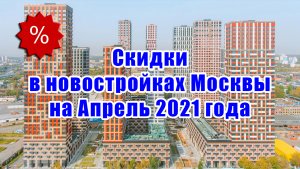 %

Скидки в новостройках Москвы на Апрель 2021 года